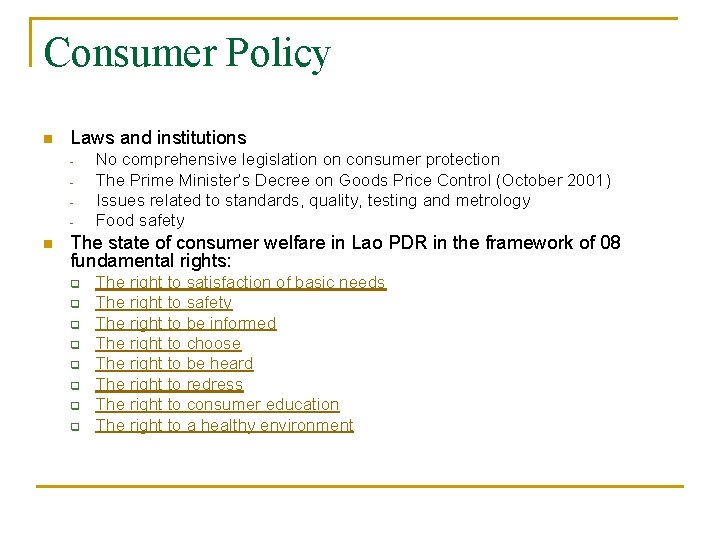 Consumer Policy

- Laws and institutions
  - No comprehensive legislation on consumer protection
  - The Prime Minister's Decree on Goods Price Control (October 2001)
  - Issues related to standards, quality, testing and metrology
  - Food safety
- The state of consumer welfare in Lao PDR in the framework of 08 fundamental rights:
  - The right to satisfaction of basic needs
  - The right to safety
  - The right to be informed
  - The right to choose
  - The right to be heard
  - The right to redress
  - The right to consumer education
  - The right to a healthy environment